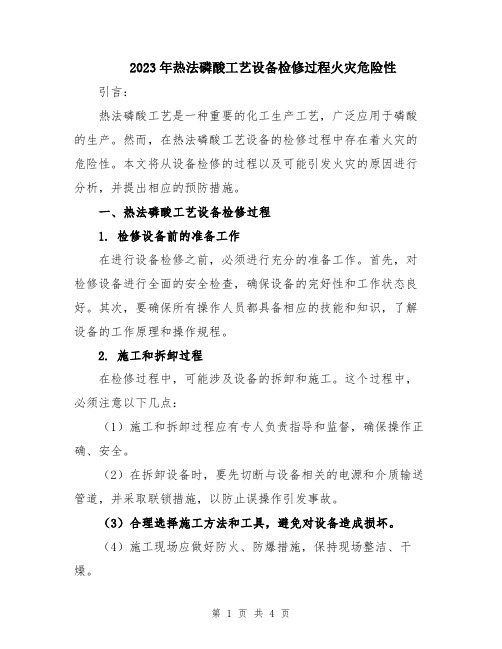 2023年热法磷酸工艺设备检修过程火灾危险性

引言：

热法磷酸工艺是一种重要的化工生产工艺，广泛应用于磷酸的生产。然而，在热法磷酸工艺设备的检修过程中存在着火灾的危险性。本文将从设备检修的过程以及可能引发火灾的原因进行分析，并提出相应的预防措施。

一、热法磷酸工艺设备检修过程

1. 检修设备前的准备工作

在进行设备检修之前，必须进行充分的准备工作。首先，对检修设备进行全面的安全检查，确保设备的完好性和工作状态良好。其次，要确保所有操作人员都具备相应的技能和知识，了解设备的工作原理和操作规程。

2. 施工和拆卸过程

在检修过程中，可能涉及设备的拆卸和施工。这个过程中，必须注意以下几点：

（1）施工和拆卸过程应有专人负责指导和监督，确保操作正确、安全。

（2）在拆卸设备时，要先切断与设备相关的电源和介质输送管道，并采取联锁措施，以防止误操作引发事故。

（3）合理选择施工方法和工具，避免对设备造成损坏。

（4）施工现场应做好防火、防爆措施，保持现场整洁、干燥。

第 1 页 共 4 页